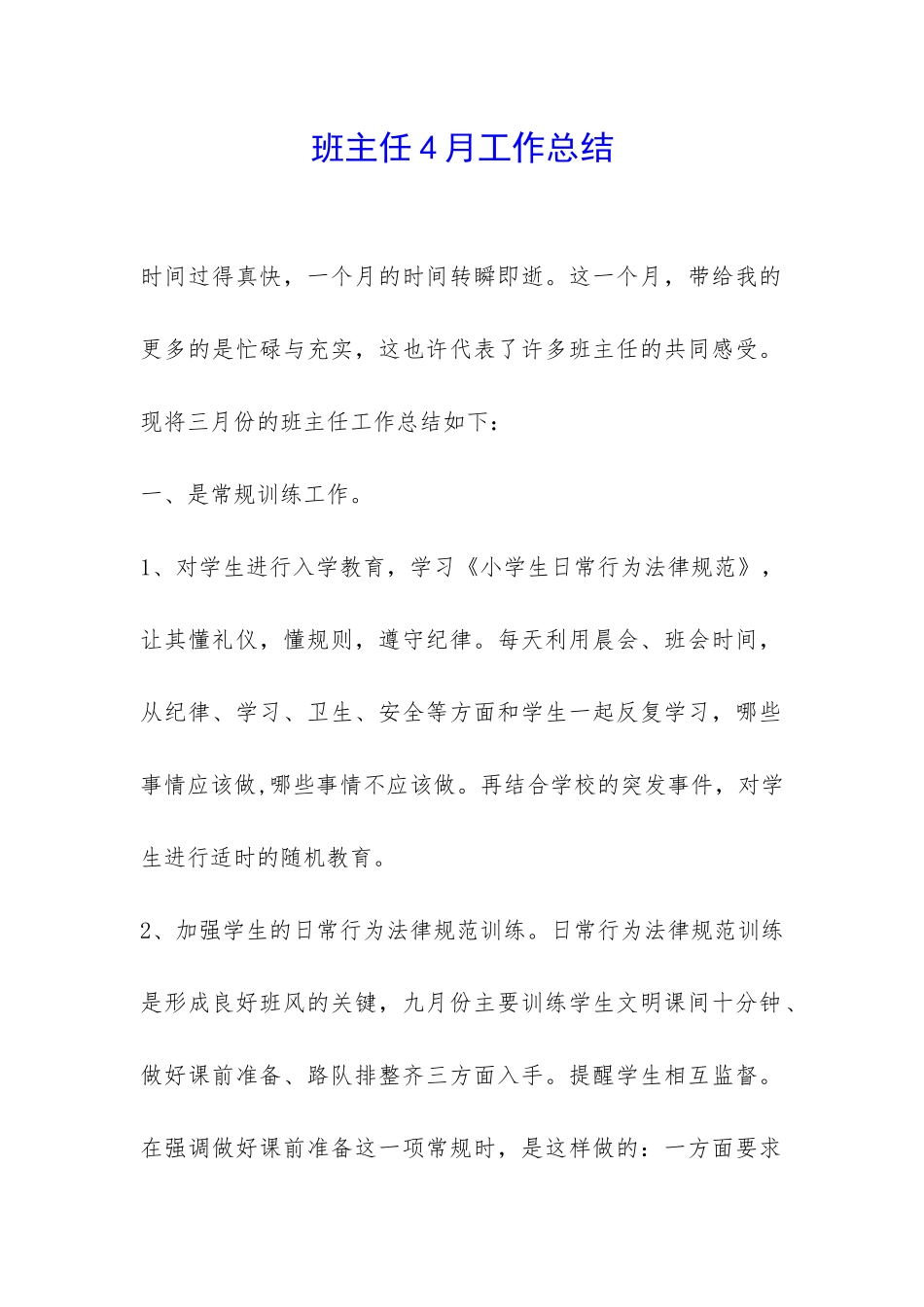 班主任4月工作总结

时间过得真快，一个月的时间转瞬即逝。这一个月，带给我的更多的是忙碌与充实，这也许代表了许多班主任的共同感受。现将三月份的班主任工作总结如下：

一、是常规训练工作。

1、对学生进行入学教育，学习《小学生日常行为法律规范》，让其懂礼仪，懂规则，遵守纪律。每天利用晨会、班会时间，从纪律、学习、卫生、安全等方面和学生一起反复学习，哪些事情应该做,哪些事情不应该做。再结合学校的突发事件，对学生进行适时的随机教育。

2、加强学生的日常行为法律规范训练。日常行为法律规范训练是形成良好班风的关键，九月份主要训练学生文明课间十分钟、做好课前准备、路队排整齐三方面入手。提醒学生相互监督。在强调做好课前准备这一项常规时，是这样做的：一方面要求